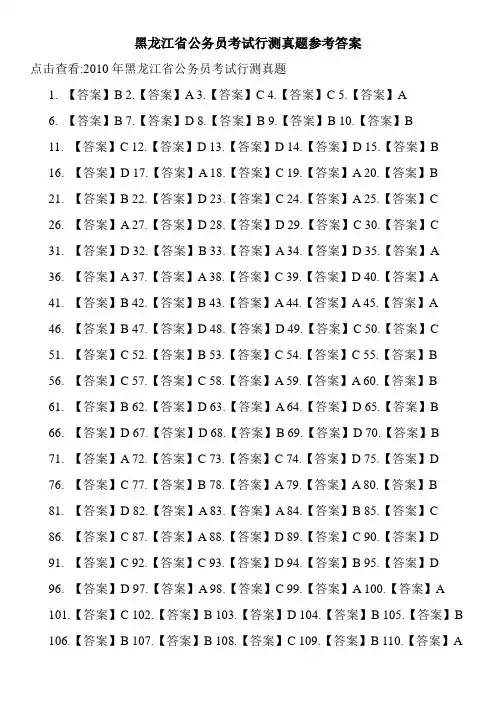 黑龙江省公务员考试行测真题参考答案

点击查看:2010 年黑龙江省公务员考试行测真题

1. 【答案】B 2.【答案】A 3.【答案】C 4.【答案】C 5.【答案】A

6. 【答案】B 7.【答案】D 8.【答案】B 9.【答案】B 10.【答案】B

11. 【答案】C 12.【答案】D 13.【答案】D 14.【答案】D 15.【答案】B

16. 【答案】D 17.【答案】A 18.【答案】C 19.【答案】A 20.【答案】B

21. 【答案】B 22.【答案】D 23.【答案】C 24.【答案】A 25.【答案】C

26. 【答案】A 27.【答案】D 28.【答案】D 29.【答案】C 30.【答案】C

31. 【答案】D 32.【答案】B 33.【答案】A 34.【答案】D 35.【答案】A

36. 【答案】A 37.【答案】A 38.【答案】C 39.【答案】D 40.【答案】A

41. 【答案】B 42.【答案】B 43.【答案】A 44.【答案】A 45.【答案】A

46. 【答案】B 47.【答案】D 48.【答案】D 49.【答案】C 50.【答案】C

51. 【答案】C 52.【答案】B 53.【答案】C 54.【答案】C 55.【答案】B

56. 【答案】C 57.【答案】C 58.【答案】A 59.【答案】A 60.【答案】B

61. 【答案】B 62.【答案】D 63.【答案】A 64.【答案】D 65.【答案】B

66. 【答案】D 67.【答案】D 68.【答案】B 69.【答案】D 70.【答案】B

71. 【答案】A 72.【答案】C 73.【答案】C 74.【答案】D 75.【答案】D

76. 【答案】C 77.【答案】B 78.【答案】A 79.【答案】A 80.【答案】B

81. 【答案】D 82.【答案】A 83.【答案】A 84.【答案】B 85.【答案】C

86. 【答案】C 87.【答案】A 88.【答案】D 89.【答案】C 90.【答案】D

91. 【答案】C 92.【答案】C 93.【答案】D 94.【答案】B 95.【答案】D

96. 【答案】D 97.【答案】A 98.【答案】C 99.【答案】A 100.【答案】A

101.【答案】C 102.【答案】B 103.【答案】D 104.【答案】B 105.【答案】B

106.【答案】B 107.【答案】B 108.【答案】C 109.【答案】B 110.【答案】A